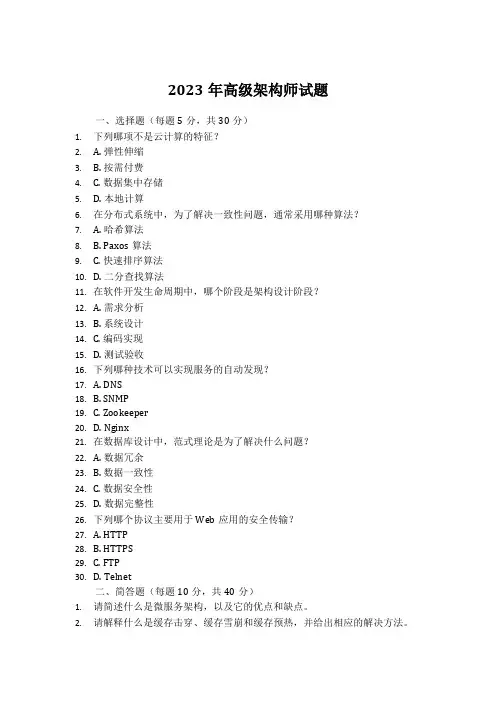 2023 年高级架构师试题

一、选择题（每题 5 分，共 30 分）

1. 下列哪项不是云计算的特征？
2. A. 弹性伸缩
3. B. 按需付费
4. C. 数据集中存储
5. D. 本地计算
6. 在分布式系统中，为了解决一致性问题，通常采用哪种算法？
7. A. 哈希算法
8. B. Paxos 算法
9. C. 快速排序算法
10. D. 二分查找算法
11. 在软件开发生命周期中，哪个阶段是架构设计阶段？
12. A. 需求分析
13. B. 系统设计
14. C. 编码实现
15. D. 测试验收
16. 下列哪种技术可以实现服务的自动发现？
17. A. DNS
18. B. SNMP
19. C. Zookeeper
20. D. Nginx
21. 在数据库设计中，范式理论是为了解决什么问题？
22. A. 数据冗余
23. B. 数据一致性
24. C. 数据安全性
25. D. 数据完整性
26. 下列哪个协议主要用于 Web 应用的安全传输？
27. A. HTTP
28. B. HTTPS
29. C. FTP
30. D. Telnet

二、简答题（每题 10 分，共 40 分）

1. 请简述什么是微服务架构，以及它的优点和缺点。
2. 请解释什么是缓存击穿、缓存雪崩和缓存预热，并给出相应的解决方法。